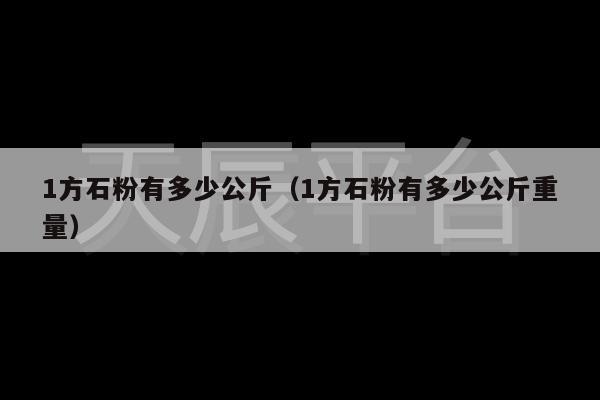 天辰平台

1方石粉有多少公斤（1方石粉有多少公斤重量）